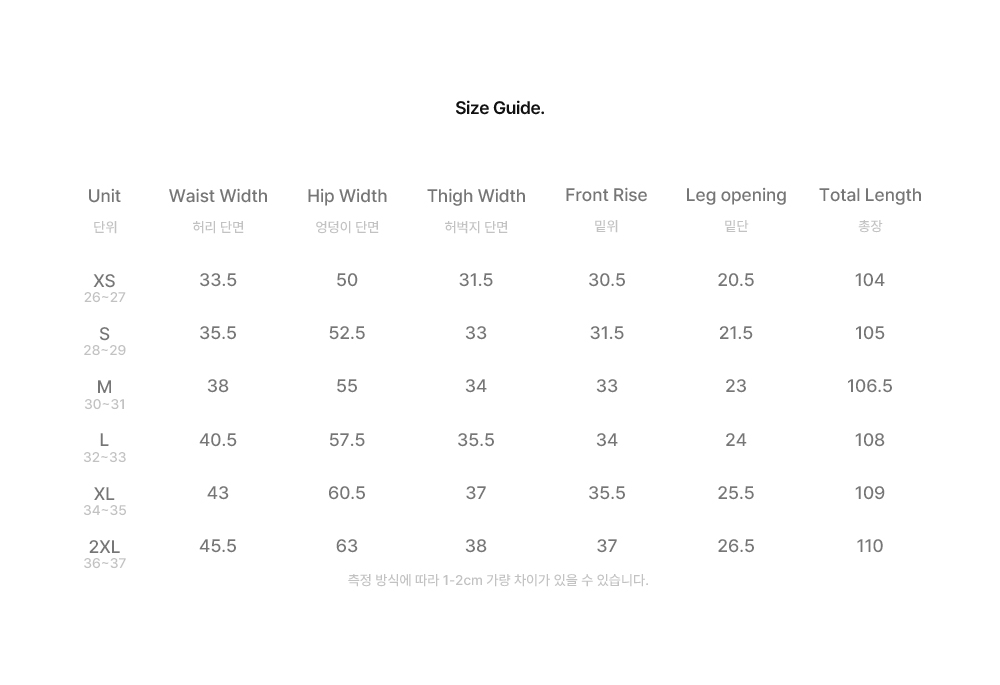 Size Guide.

| Unit 단위 | Waist Width 허리 단면 | Hip Width 엉덩이 단면 | Thigh Width 허벅지 단면 | Front Rise 밑위 | Leg opening 밑단 | Total Length 총장 |
|---|---|---|---|---|---|---|
| XS 26~27 | 33.5 | 50 | 31.5 | 30.5 | 20.5 | 104 |
| S 28~29 | 35.5 | 52.5 | 33 | 31.5 | 21.5 | 105 |
| M 30~31 | 38 | 55 | 34 | 33 | 23 | 106.5 |
| L 32~33 | 40.5 | 57.5 | 35.5 | 34 | 24 | 108 |
| XL 34~35 | 43 | 60.5 | 37 | 35.5 | 25.5 | 109 |
| 2XL 36~37 | 45.5 | 63 | 38 | 37 | 26.5 | 110 |

측정 방식에 따라 1-2cm 가량 차이가 있을 수 있습니다.